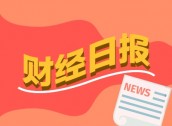 财经日报

NEWS